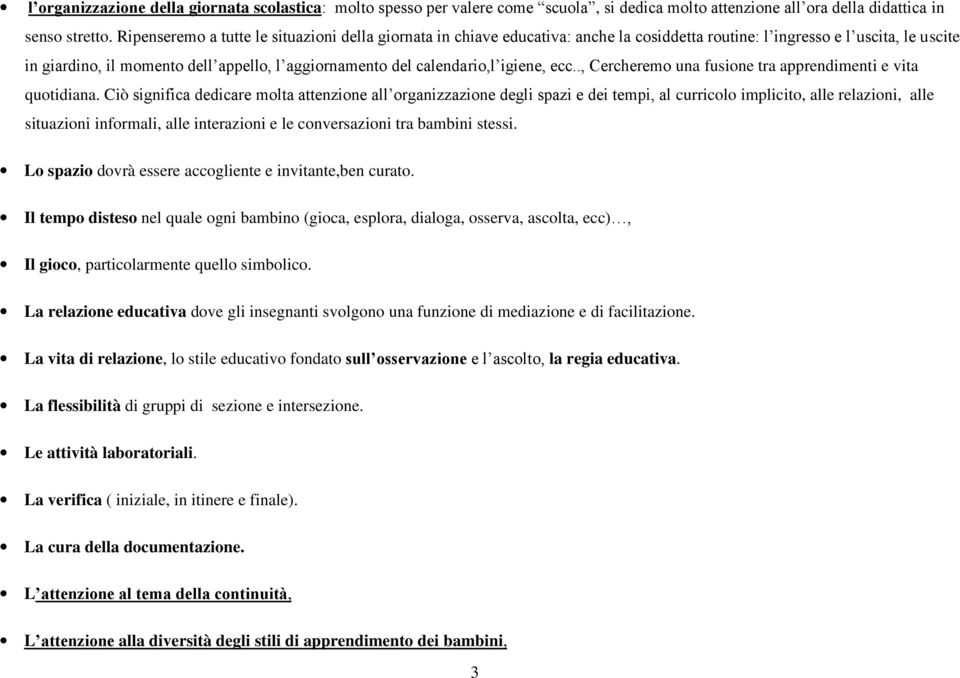 • l'organizzazione della giornata scolastica: molto spesso per valere come "scuola", si dedica molto attenzione all'ora della didattica in senso stretto. Ripenseremo a tutte le situazioni della giornata in chiave educativa: anche la cosiddetta routine: l'ingresso e l'uscita, le uscite in giardino, il momento dell'appello, l'aggiornamento del calendario,l'igiene, ecc.., Cercheremo una fusione tra apprendimenti e vita quotidiana. Ciò significa dedicare molta attenzione all'organizzazione degli spazi e dei tempi, al curricolo implicito, alle relazioni, alle situazioni informali, alle interazioni e le conversazioni tra bambini stessi.

• Lo spazio dovrà essere accogliente e invitante,ben curato.

• Il tempo disteso nel quale ogni bambino (gioca, esplora, dialoga, osserva, ascolta, ecc)…,

• Il gioco, particolarmente quello simbolico.

• La relazione educativa dove gli insegnanti svolgono una funzione di mediazione e di facilitazione.

• La vita di relazione, lo stile educativo fondato sull'osservazione e l'ascolto, la regia educativa.

• La flessibilità di gruppi di sezione e intersezione.

• Le attività laboratoriali.

• La verifica ( iniziale, in itinere e finale).

• La cura della documentazione.

• L'attenzione al tema della continuità,

• L'attenzione alla diversità degli stili di apprendimento dei bambini,

3